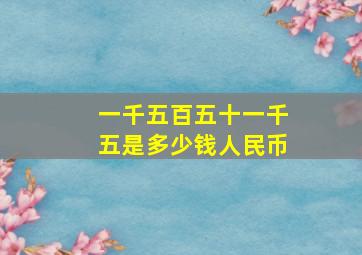 一千五百五十一千五是多少钱人民币